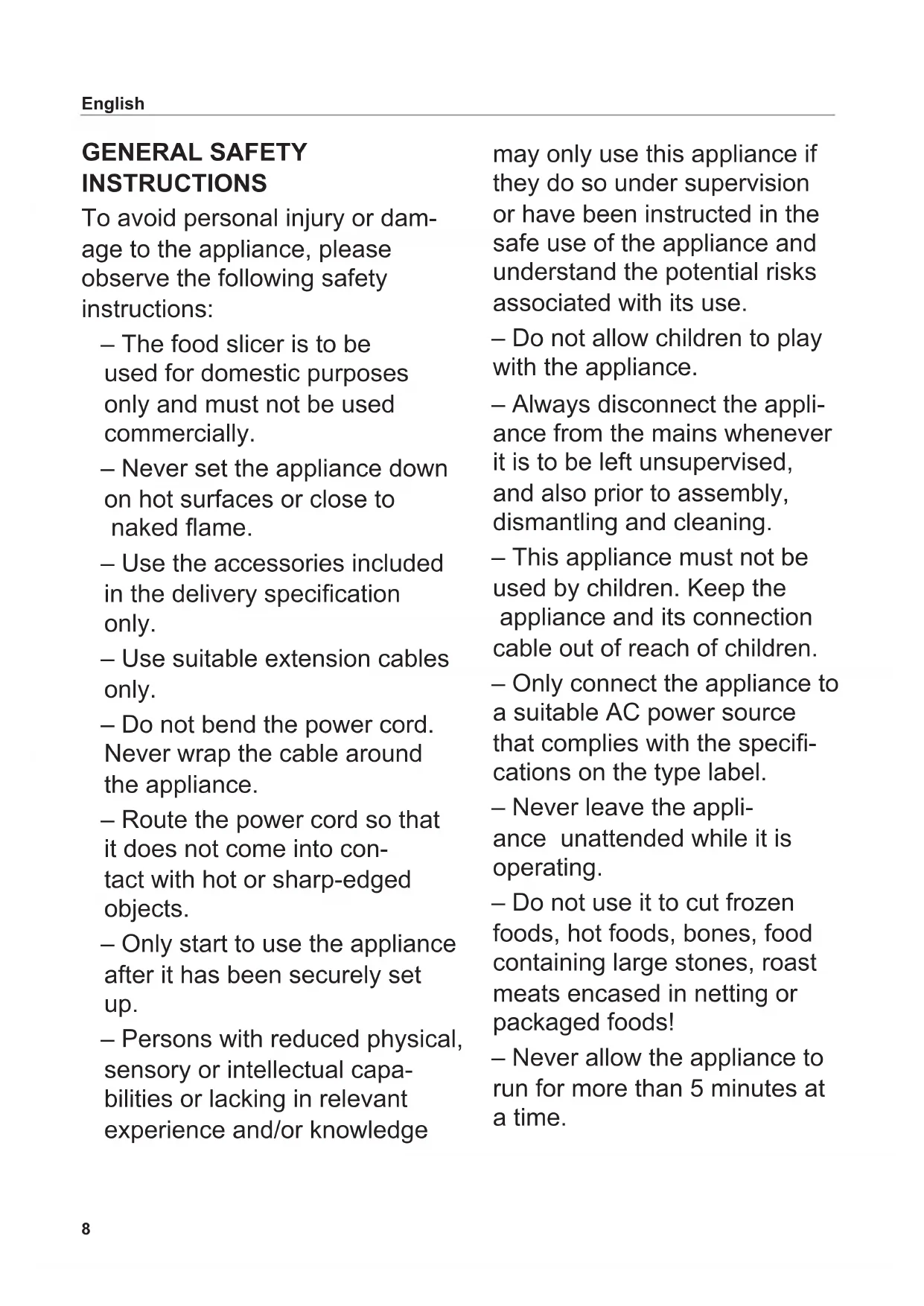 English

GENERAL SAFETY INSTRUCTIONS

To avoid personal injury or damage to the appliance, please observe the following safety instructions:

– The food slicer is to be used for domestic purposes only and must not be used commercially.

– Never set the appliance down on hot surfaces or close to naked flame.

– Use the accessories included in the delivery specification only.

– Use suitable extension cables only.

– Do not bend the power cord. Never wrap the cable around the appliance.

– Route the power cord so that it does not come into contact with hot or sharp-edged objects.

– Only start to use the appliance after it has been securely set up.

– Persons with reduced physical, sensory or intellectual capabilities or lacking in relevant experience and/or knowledge may only use this appliance if they do so under supervision or have been instructed in the safe use of the appliance and understand the potential risks associated with its use.

– Do not allow children to play with the appliance.

– Always disconnect the appliance from the mains whenever it is to be left unsupervised, and also prior to assembly, dismantling and cleaning.

– This appliance must not be used by children. Keep the appliance and its connection cable out of reach of children.

– Only connect the appliance to a suitable AC power source that complies with the specifications on the type label.

– Never leave the appliance unattended while it is operating.

– Do not use it to cut frozen foods, hot foods, bones, food containing large stones, roast meats encased in netting or packaged foods!

– Never allow the appliance to run for more than 5 minutes at a time.

8